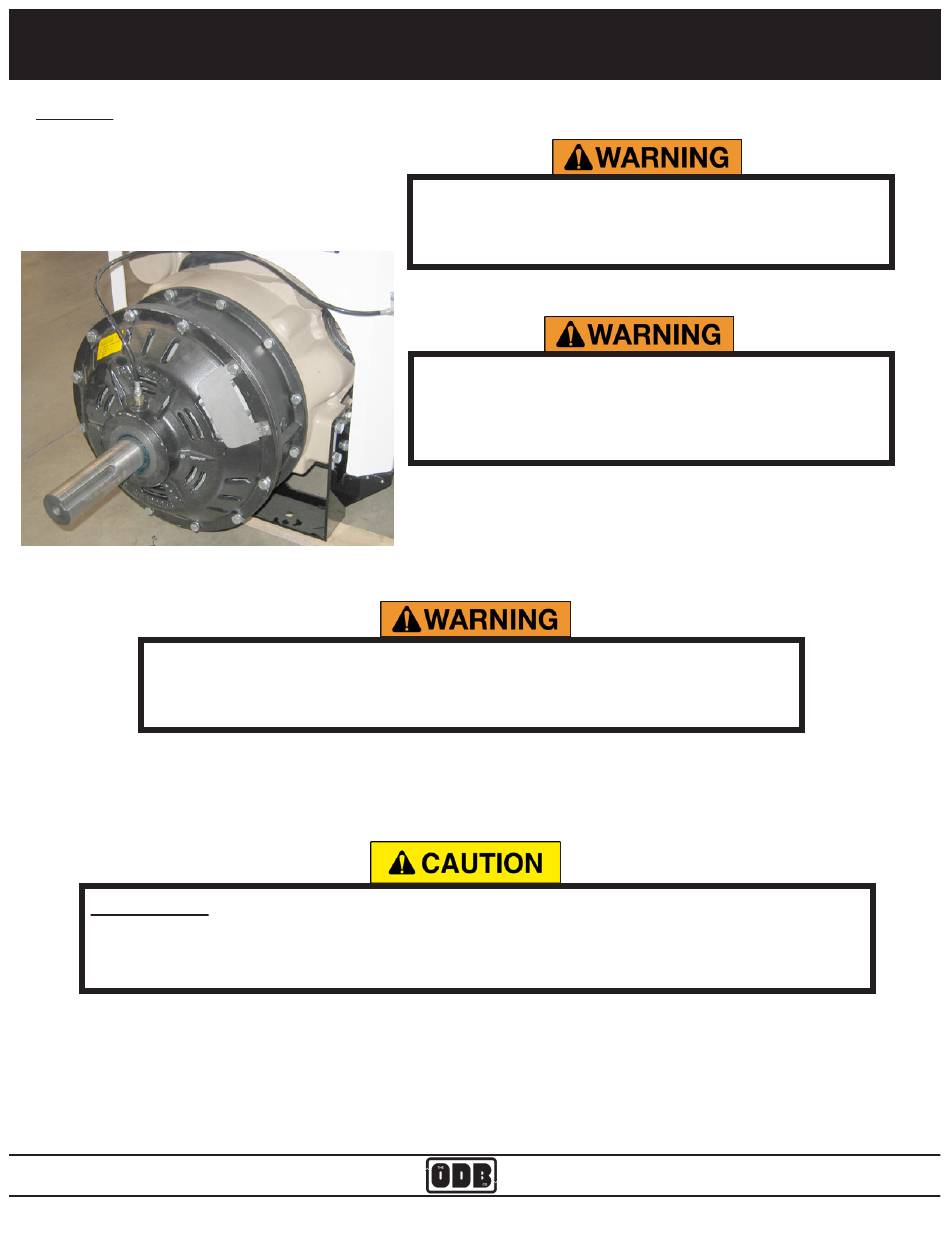 WARNING

WARNING

WARNING

CAUTION

ODB